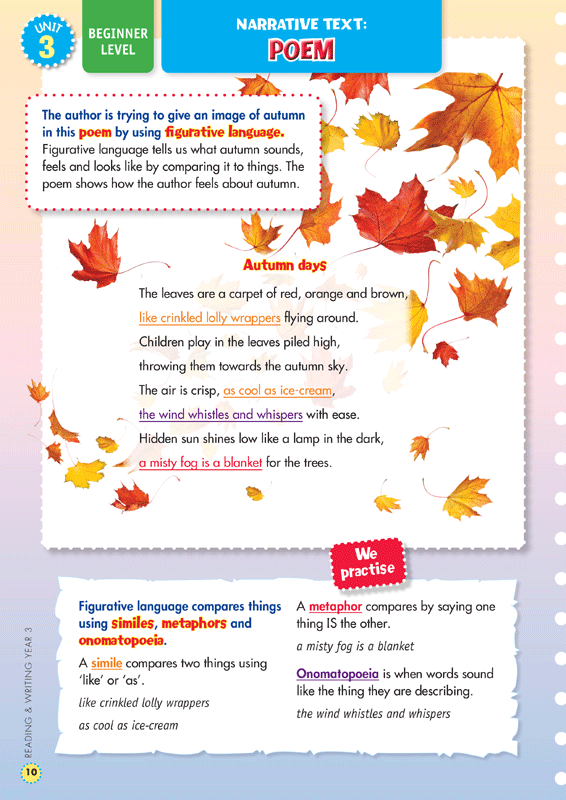 UNIT 3

BEGINNER LEVEL

NARRATIVE TEXT:
POEM

The author is trying to give an image of autumn in this poem by using figurative language. Figurative language tells us what autumn sounds, feels and looks like by comparing it to things. The poem shows how the author feels about autumn.

Autumn days

The leaves are a carpet of red, orange and brown,
like crinkled lolly wrappers flying around.
Children play in the leaves piled high,
throwing them towards the autumn sky.
The air is crisp, as cool as ice-cream,
the wind whistles and whispers with ease.
Hidden sun shines low like a lamp in the dark,
a misty fog is a blanket for the trees.

We practise

Figurative language compares things using similes, metaphors and onomatopoeia.

A simile compares two things using 'like' or 'as'.

like crinkled lolly wrappers

as cool as ice-cream

A metaphor compares by saying one thing IS the other.

a misty fog is a blanket

Onomatopoeia is when words sound like the thing they are describing.

the wind whistles and whispers

READING & WRITING YEAR 3

10